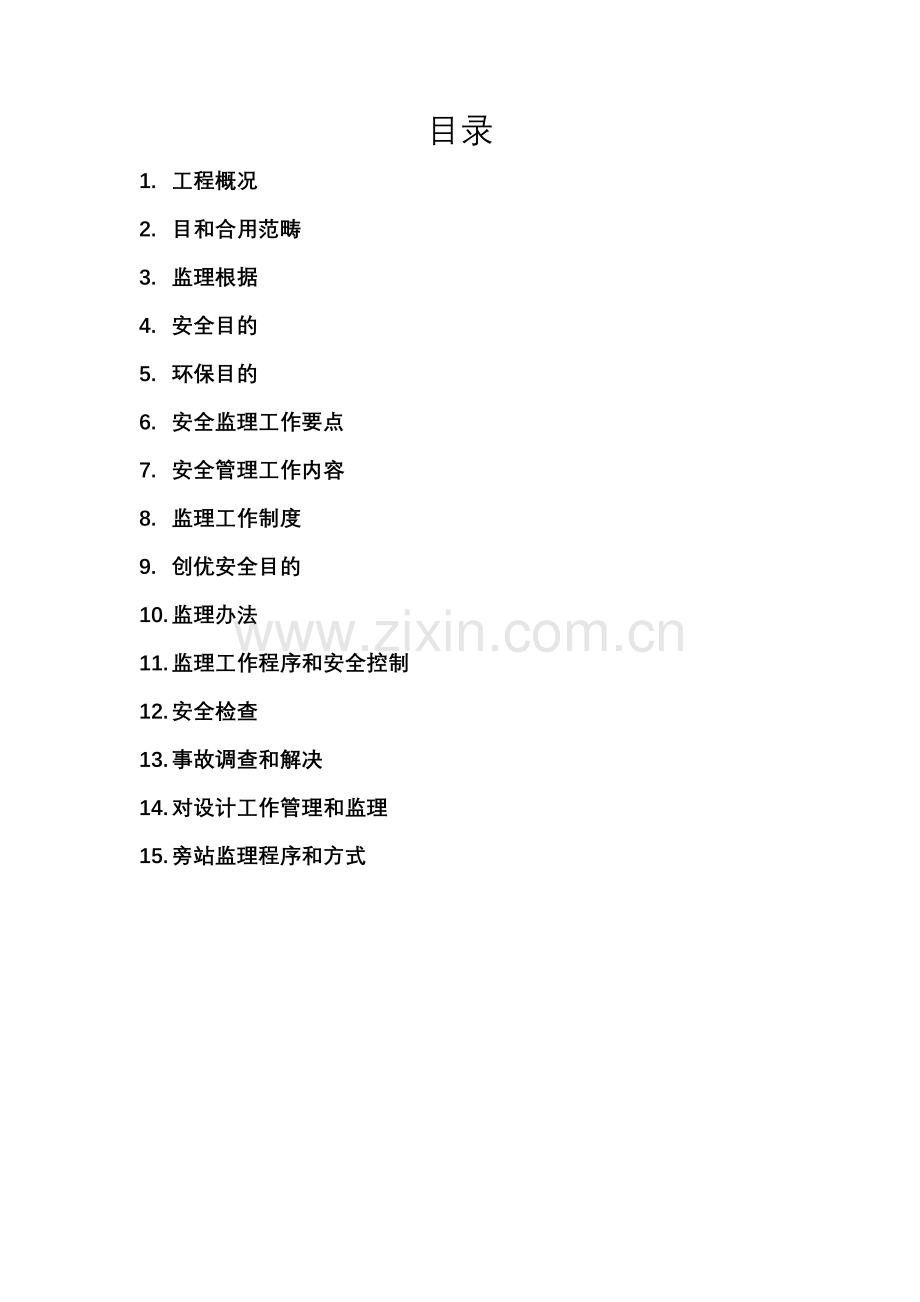 目录

1.工程概况

2.目和合用范畴

3.监理根据

4.安全目的

5.环保目的

6.安全监理工作要点

7.安全管理工作内容

8.监理工作制度

9.创优安全目的

10.监理办法

11.监理工作程序和安全控制

12.安全检查

13.事故调查和解决

14.对设计工作管理和监理

15.旁站监理程序和方式

www.zixin.com.cn